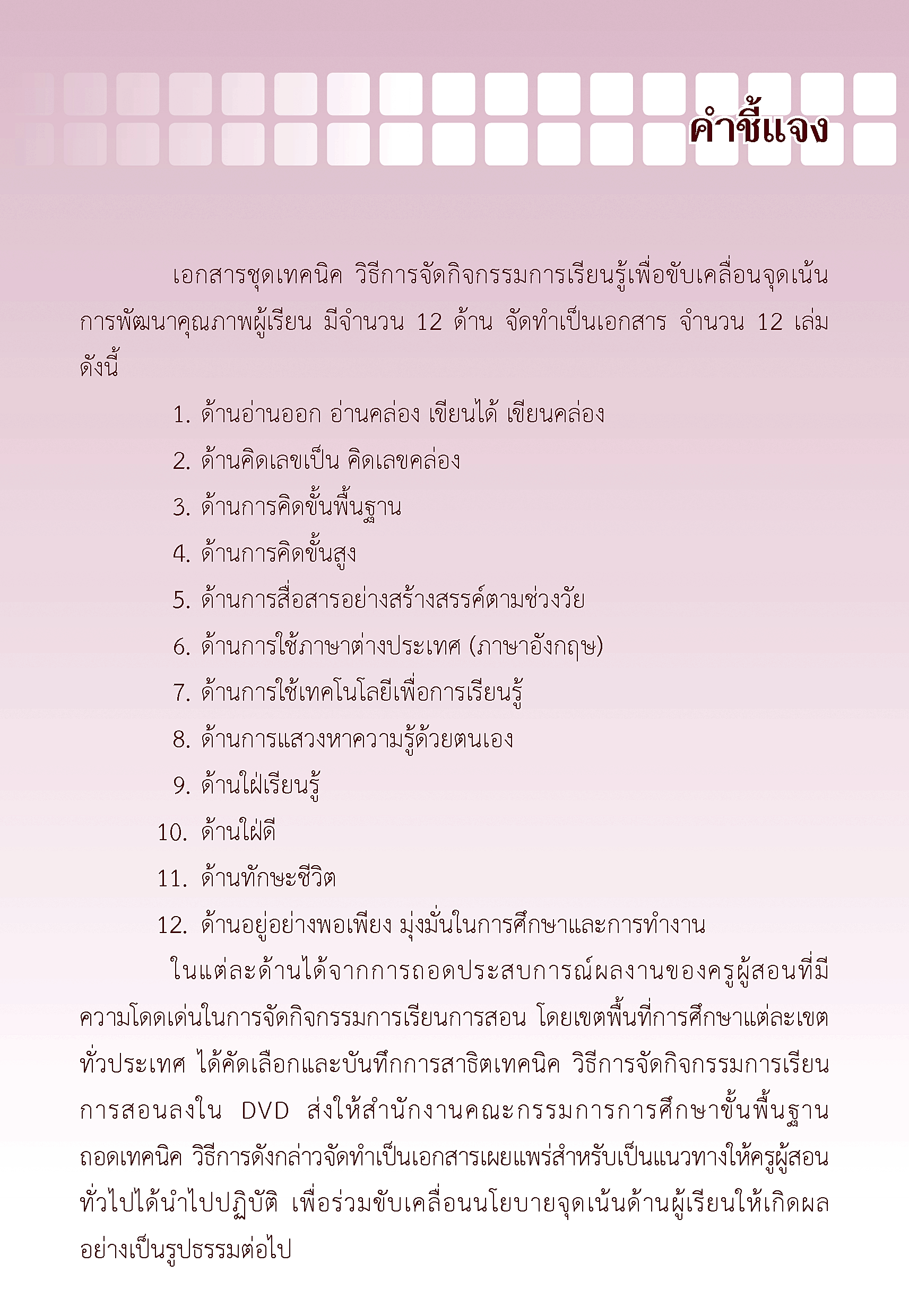 คำชี้แจง

เอกสารชุดเทคนิค วิธีการจัดกิจกรรมการเรียนรู้เพื่อขับเคลื่อนจุดเน้นการพัฒนาคุณภาพผู้เรียน มีจำนวน 12 ด้าน จัดทำเป็นเอกสาร จำนวน 12 เล่ม ดังนี้

1. ด้านอ่านออก อ่านคล่อง เขียนได้ เขียนคล่อง
2. ด้านคิดเลขเป็น คิดเลขคล่อง
3. ด้านการคิดขั้นพื้นฐาน
4. ด้านการคิดขั้นสูง
5. ด้านการสื่อสารอย่างสร้างสรรค์ตามช่วงวัย
6. ด้านการใช้ภาษาต่างประเทศ (ภาษาอังกฤษ)
7. ด้านการใช้เทคโนโลยีเพื่อการเรียนรู้
8. ด้านการแสวงหาความรู้ด้วยตนเอง
9. ด้านใฝ่เรียนรู้
10. ด้านใฝ่ดี
11. ด้านทักษะชีวิต
12. ด้านอยู่อย่างพอเพียง มุ่งมั่นในการศึกษาและการทำงาน

ในแต่ละด้านได้จากการถอดประสบการณ์ผลงานของครูผู้สอนที่มีความโดดเด่นในการจัดกิจกรรมการเรียนการสอน โดยเขตพื้นที่การศึกษาแต่ละเขตทั่วประเทศ ได้คัดเลือกและบันทึกการสาธิตเทคนิค วิธีการจัดกิจกรรมการเรียนการสอนลงใน DVD ส่งให้สำนักงานคณะกรรมการการศึกษาขั้นพื้นฐาน ถอดเทคนิค วิธีการดังกล่าวจัดทำเป็นเอกสารเผยแพร่สำหรับเป็นแนวทางให้ครูผู้สอนทั่วไปได้นำไปปฏิบัติ เพื่อร่วมขับเคลื่อนนโยบายจุดเน้นด้านผู้เรียนให้เกิดผลอย่างเป็นรูปธรรมต่อไป